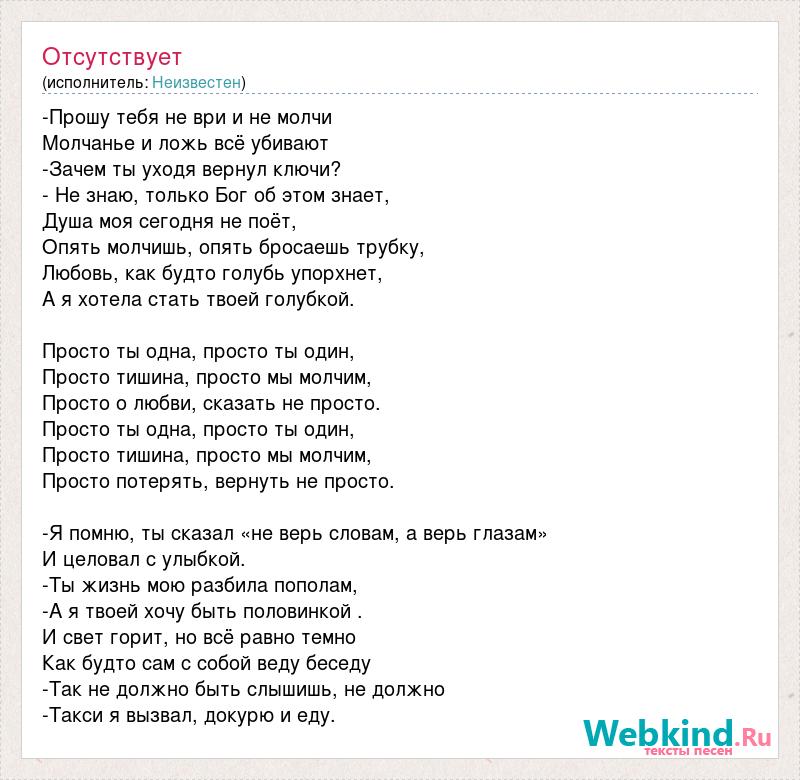 Отсутствует
(исполнитель: Неизвестен)

-Прошу тебя не ври и не молчи
Молчанье и ложь всё убивают
-Зачем ты уходя вернул ключи?
- Не знаю, только Бог об этом знает,
Душа моя сегодня не поёт,
Опять молчишь, опять бросаешь трубку,
Любовь, как будто голубь упорхнет,
А я хотела стать твоей голубкой.

Просто ты одна, просто ты один,
Просто тишина, просто мы молчим,
Просто о любви, сказать не просто.
Просто ты одна, просто ты один,
Просто тишина, просто мы молчим,
Просто потерять, вернуть не просто.

-Я помню, ты сказал «не верь словам, а верь глазам»
И целовал с улыбкой.
-Ты жизнь мою разбила пополам,
-А я твоей хочу быть половинкой .
И свет горит, но всё равно темно
Как будто сам с собой веду беседу
-Так не должно быть слышишь, не должно
-Такси я вызвал, докурю и еду.

Webkind.Ru
тексты песен